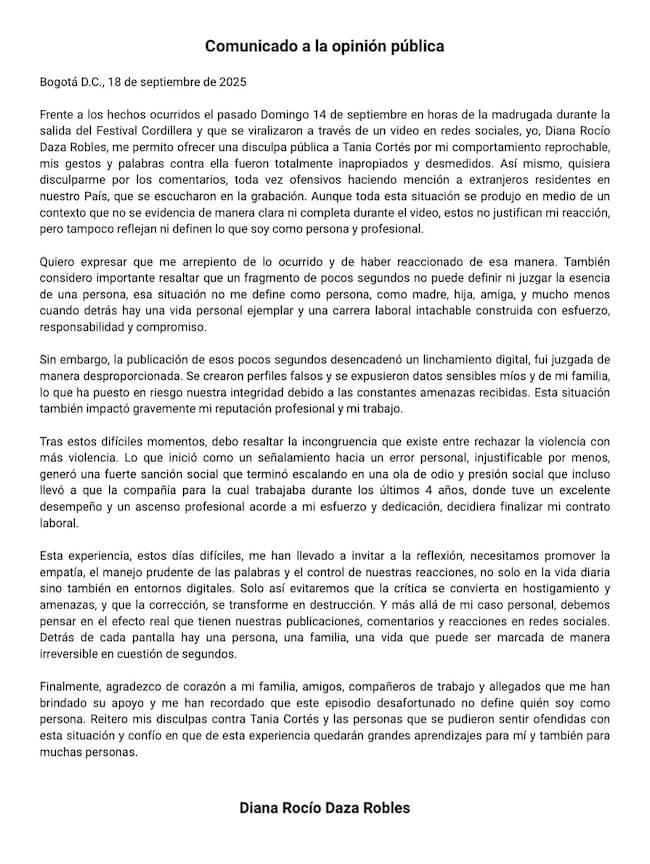 Comunicado a la opinión pública

Bogotá D.C., 18 de septiembre de 2025

Frente a los hechos ocurridos el pasado Domingo 14 de septiembre en horas de la madrugada durante la salida del Festival Cordillera y que se viralizaron a través de un video en redes sociales, yo, Diana Rocío Daza Robles, me permito ofrecer una disculpa pública a Tania Cortés por mi comportamiento reprochable, mis gestos y palabras contra ella fueron totalmente inapropiados y desmedidos. Así mismo, quisiera disculparme por los comentarios, toda vez ofensivos haciendo mención a extranjeros residentes en nuestro País, que se escucharon en la grabación. Aunque toda esta situación se produjo en medio de un contexto que no se evidencia de manera clara ni completa durante el video, estos no justifican mi reacción, pero tampoco reflejan ni definen lo que soy como persona y profesional.

Quiero expresar que me arrepiento de lo ocurrido y de haber reaccionado de esa manera. También considero importante resaltar que un fragmento de pocos segundos no puede definir ni juzgar la esencia de una persona, esa situación no me define como persona, como madre, hija, amiga, y mucho menos cuando detrás hay una vida personal ejemplar y una carrera laboral intachable construida con esfuerzo, responsabilidad y compromiso.

Sin embargo, la publicación de esos pocos segundos desencadenó un linchamiento digital, fui juzgada de manera desproporcionada. Se crearon perfiles falsos y se expusieron datos sensibles míos y de mi familia, lo que ha puesto en riesgo nuestra integridad debido a las constantes amenazas recibidas. Esta situación también impactó gravemente mi reputación profesional y mi trabajo.

Tras estos difíciles momentos, debo resaltar la incongruencia que existe entre rechazar la violencia con más violencia. Lo que inició como un señalamiento hacia un error personal, injustificable por menos, generó una fuerte sanción social que terminó escalando en una ola de odio y presión social que incluso llevó a que la compañía para la cual trabajaba durante los últimos 4 años, donde tuve un excelente desempeño y un ascenso profesional acorde a mi esfuerzo y dedicación, decidiera finalizar mi contrato laboral.

Esta experiencia, estos días difíciles, me han llevado a invitar a la reflexión, necesitamos promover la empatía, el manejo prudente de las palabras y el control de nuestras reacciones, no solo en la vida diaria sino también en entornos digitales. Solo así evitaremos que la crítica se convierta en hostigamiento y amenazas, y que la corrección, se transforme en destrucción. Y más allá de mi caso personal, debemos pensar en el efecto real que tienen nuestras publicaciones, comentarios y reacciones en redes sociales. Detrás de cada pantalla hay una persona, una familia, una vida que puede ser marcada de manera irreversible en cuestión de segundos.

Finalmente, agradezco de corazón a mi familia, amigos, compañeros de trabajo y allegados que me han brindado su apoyo y me han recordado que este episodio desafortunado no define quién soy como persona. Reitero mis disculpas contra Tania Cortés y las personas que se pudieron sentir ofendidas con esta situación y confío en que de esta experiencia quedarán grandes aprendizajes para mí y también para muchas personas.

Diana Rocío Daza Robles